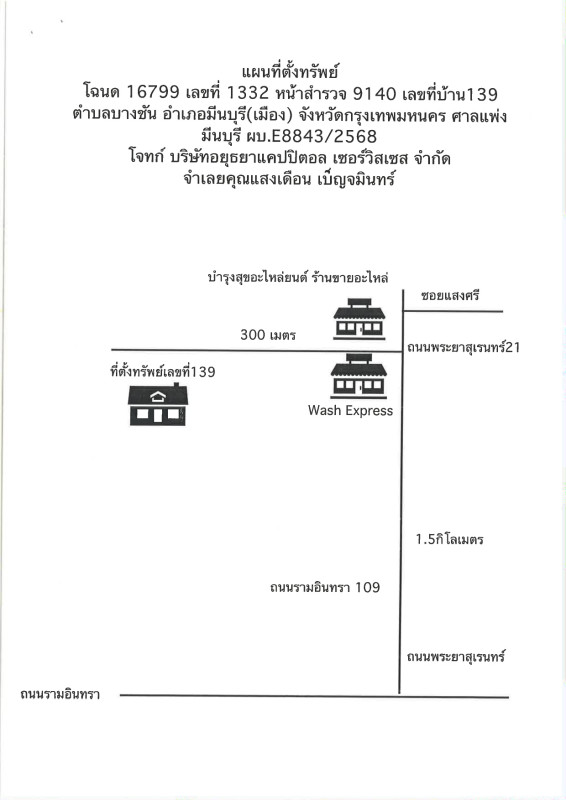 แผนที่ตั้งทรัพย์
โฉนด 16799 เลขที่ 1332 หน้าสำรวจ 9140 เลขที่บ้าน139
ตำบลบางชัน อำเภอมีนบุรี(เมือง) จังหวัดกรุงเทพมหนคร ศาลแพ่ง
มีนบุรี ผบ.E8843/2568
โจทก์ บริษัทอยุธยาแคปปิตอล เซอร์วิสเซส จำกัด
จำเลยคุณแสงเดือน เบ็ญจมินทร์

บำรุงสุขอะไหล่ยนต์ ร้านขายอะไหล่

ซอยแสงศรี

300 เมตร

ถนนพระยาสุเรนทร์21

ที่ตั้งทรัพย์เลขที่139

Wash Express

1.5กิโลเมตร

ถนนรามอินทรา 109

ถนนพระยาสุเรนทร์

ถนนรามอินทรา